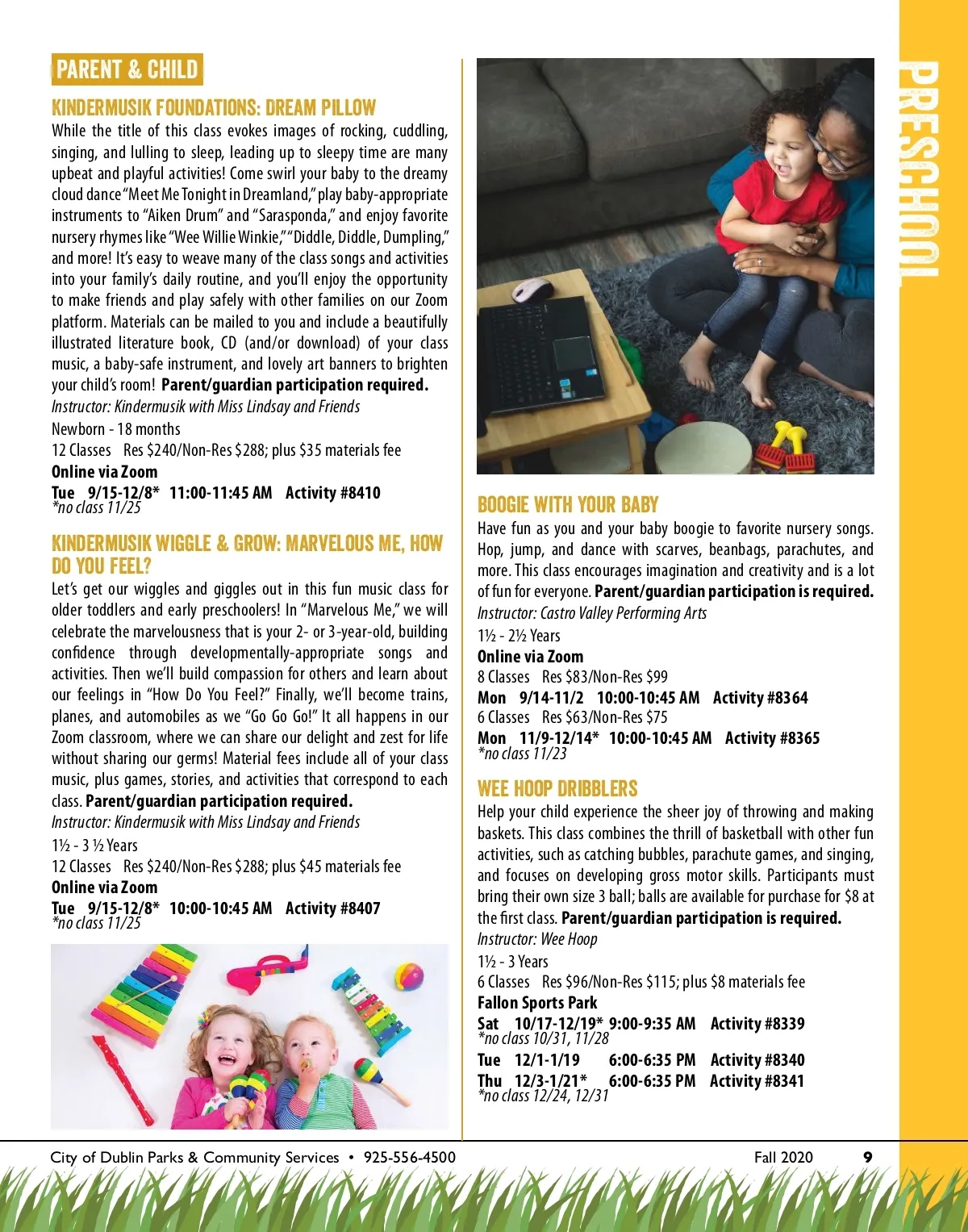 PARENT & CHILD

KINDERMUSIK FOUNDATIONS: DREAM PILLOW
While the title of this class evokes images of rocking, cuddling, singing, and lulling to sleep, leading up to sleepy time are many upbeat and playful activities! Come swirl your baby to the dreamy cloud dance "Meet Me Tonight in Dreamland," play baby-appropriate instruments to "Aiken Drum" and "Sarasponda," and enjoy favorite nursery rhymes like "Wee Willie Winkie," "Diddle, Diddle, Dumpling," and more! It's easy to weave many of the class songs and activities into your family's daily routine, and you'll enjoy the opportunity to make friends and play safely with other families on our Zoom platform. Materials can be mailed to you and include a beautifully illustrated literature book, CD (and/or download) of your class music, a baby-safe instrument, and lovely art banners to brighten your child's room! Parent/guardian participation required.
Instructor: Kindermusik with Miss Lindsay and Friends
Newborn - 18 months
12 Classes Res $240/Non-Res $288; plus $35 materials fee
Online via Zoom
Tue 9/15-12/8* 11:00-11:45 AM Activity #8410
*no class 11/25

KINDERMUSIK WIGGLE & GROW: MARVELOUS ME, HOW DO YOU FEEL?
Let's get our wiggles and giggles out in this fun music class for older toddlers and early preschoolers! In "Marvelous Me," we will celebrate the marvelousness that is your 2- or 3-year-old, building confidence through developmentally-appropriate songs and activities. Then we'll build compassion for others and learn about our feelings in "How Do You Feel?" Finally, we'll become trains, planes, and automobiles as we "Go Go Go!" It all happens in our Zoom classroom, where we can share our delight and zest for life without sharing our germs! Material fees include all of your class music, plus games, stories, and activities that correspond to each class. Parent/guardian participation required.
Instructor: Kindermusik with Miss Lindsay and Friends
1½ - 3 ½ Years
12 Classes Res $240/Non-Res $288; plus $45 materials fee
Online via Zoom
Tue 9/15-12/8* 10:00-10:45 AM Activity #8407
*no class 11/25

BOOGIE WITH YOUR BABY
Have fun as you and your baby boogie to favorite nursery songs. Hop, jump, and dance with scarves, beanbags, parachutes, and more. This class encourages imagination and creativity and is a lot of fun for everyone. Parent/guardian participation is required.
Instructor: Castro Valley Performing Arts
1½ - 2½ Years
Online via Zoom
8 Classes Res $83/Non-Res $99
Mon 9/14-11/2 10:00-10:45 AM Activity #8364
6 Classes Res $63/Non-Res $75
Mon 11/9-12/14* 10:00-10:45 AM Activity #8365
*no class 11/23

WEE HOOP DRIBBLERS
Help your child experience the sheer joy of throwing and making baskets. This class combines the thrill of basketball with other fun activities, such as catching bubbles, parachute games, and singing, and focuses on developing gross motor skills. Participants must bring their own size 3 ball; balls are available for purchase for $8 at the first class. Parent/guardian participation is required.
Instructor: Wee Hoop
1½ - 3 Years
6 Classes Res $96/Non-Res $115; plus $8 materials fee
Fallon Sports Park
Sat 10/17-12/19* 9:00-9:35 AM Activity #8339
*no class 10/31, 11/28
Tue 12/1-1/19 6:00-6:35 PM Activity #8340
Thu 12/3-1/21* 6:00-6:35 PM Activity #8341
*no class 12/24, 12/31

PRESCHOOL

City of Dublin Parks & Community Services • 925-556-4500 Fall 2020 9